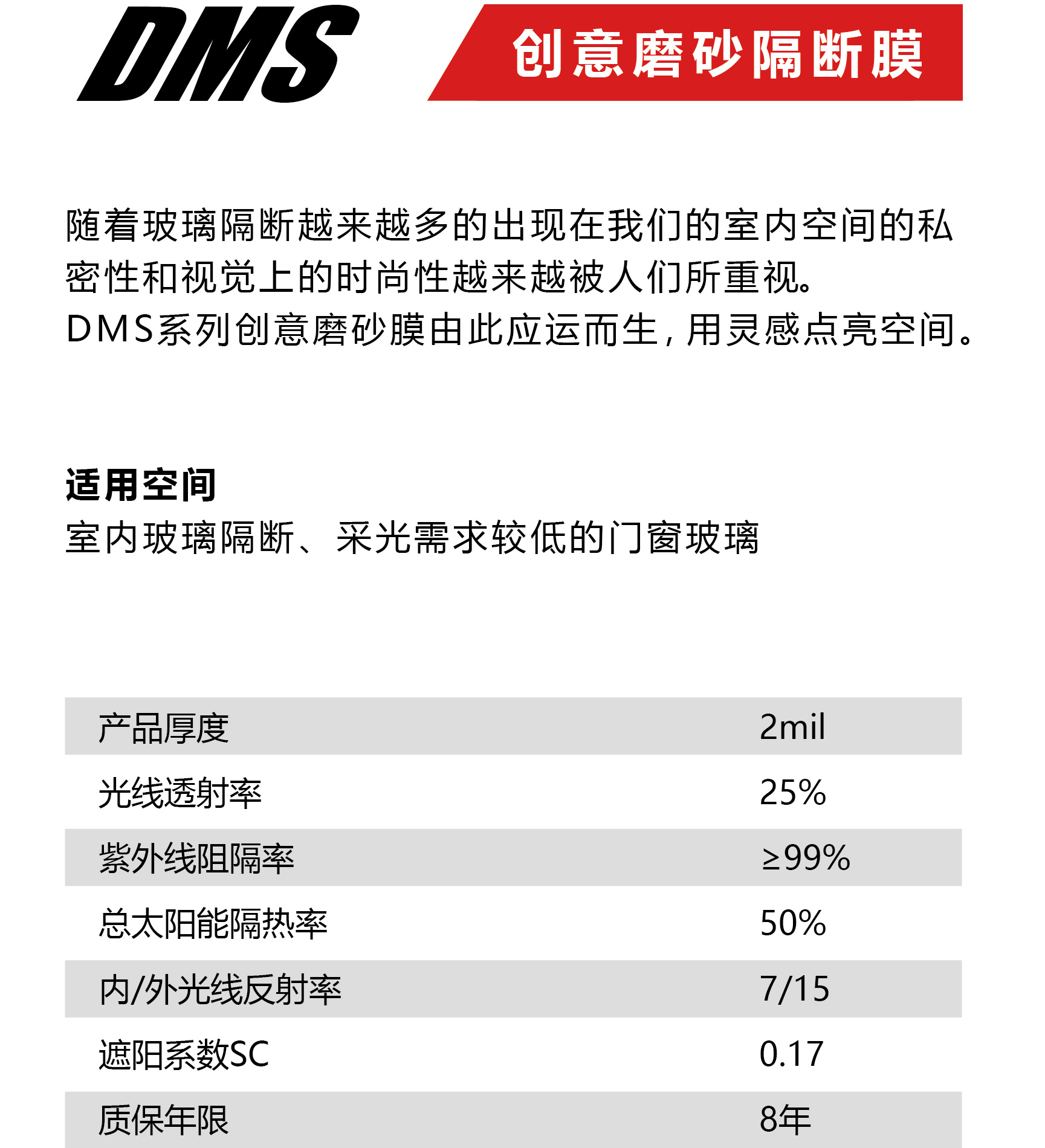 DMS

创意磨砂隔断膜

随着玻璃隔断越来越多的出现在我们的室内空间的私密性和视觉上的时尚性越来越被人们所重视。
DMS系列创意磨砂膜由此应运而生，用灵感点亮空间。

适用空间
室内玻璃隔断、采光需求较低的门窗玻璃

| 产品厚度 | 2mil |
|---|---|
| 光线透射率 | 25% |
| 紫外线阻隔率 | ≥99% |
| 总太阳能隔热率 | 50% |
| 内/外光线反射率 | 7/15 |
| 遮阳系数SC | 0.17 |
| 质保年限 | 8年 |